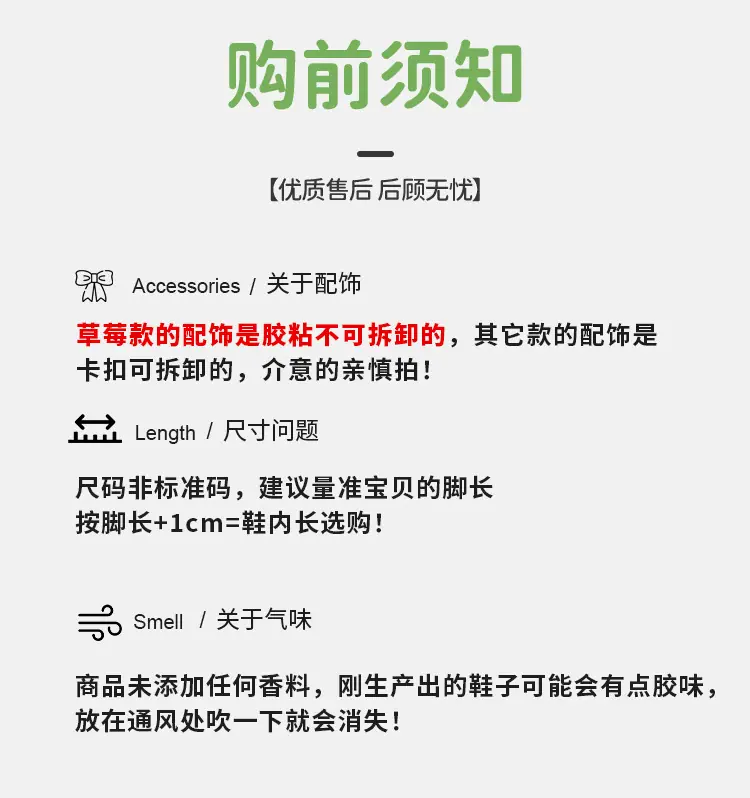 购前须知

【优质售后 后顾无忧】

Accessories / 关于配饰

草莓款的配饰是胶粘不可拆卸的，其它款的配饰是卡扣可拆卸的，介意的亲慎拍！

Length / 尺寸问题

尺码非标准码，建议量准宝贝的脚长
按脚长+1cm=鞋内长选购！

Smell / 关于气味

商品未添加任何香料，刚生产出的鞋子可能会有点胶味，放在通风处吹一下就会消失！